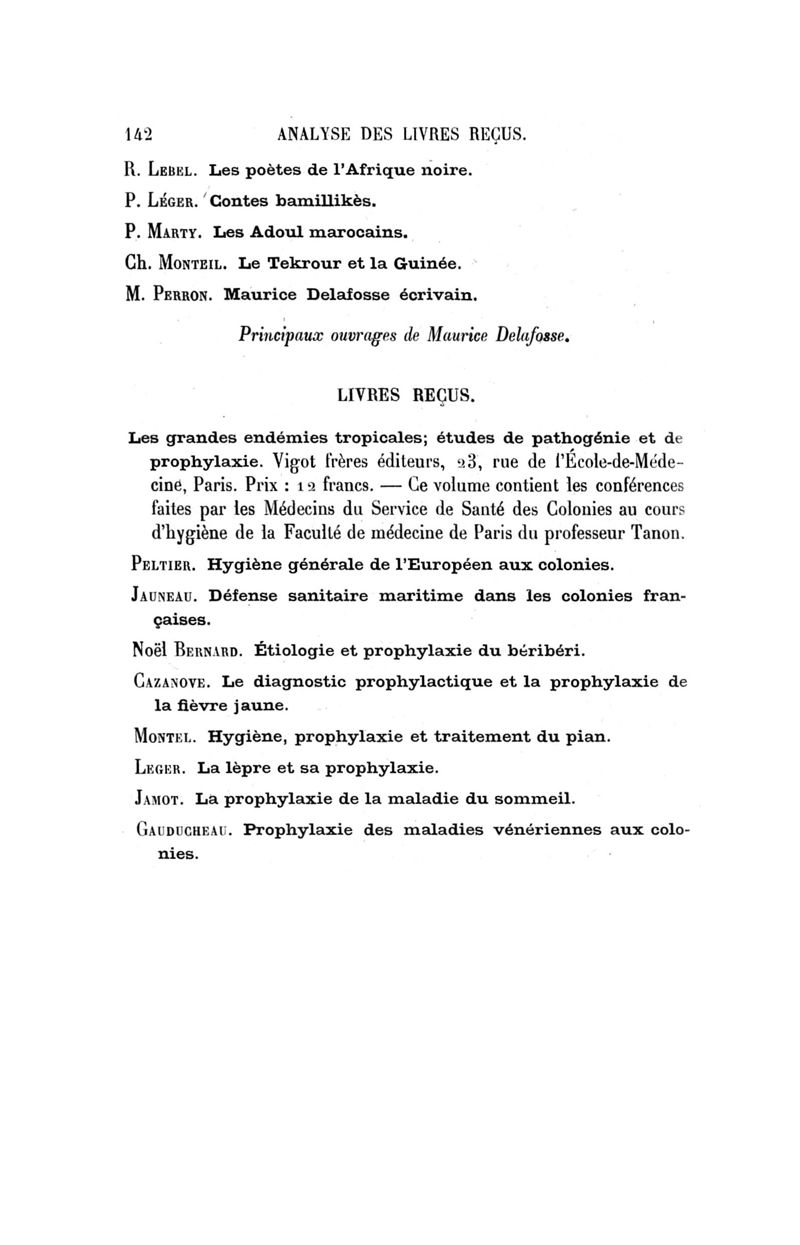 142 ANALYSE DES LIVRES REÇUS.

R. Lebel. Les poètes de l'Afrique noire.

P. Léger. Contes bamillikès.

P. Marty. Les Adoul marocains.

Ch. Monteil. Le Tekrour et la Guinée.

M. Perron. Maurice Delafosse écrivain.

Principaux ouvrages de Maurice Delafosse.

LIVRES REÇUS.

Les grandes endémies tropicales; études de pathogénie et de prophylaxie. Vigot frères éditeurs, 23, rue de l'École-de-Médecine, Paris. Prix : 12 francs. — Ce volume contient les conférences faites par les Médecins du Service de Santé des Colonies au cours d'hygiène de la Faculté de médecine de Paris du professeur Tanon.

Peltier. Hygiène générale de l'Européen aux colonies.

Jauneau. Défense sanitaire maritime dans les colonies françaises.

Noël Bernard. Étiologie et prophylaxie du béribéri.

Cazanove. Le diagnostic prophylactique et la prophylaxie de la fièvre jaune.

Montel. Hygiène, prophylaxie et traitement du pian.

Leger. La lèpre et sa prophylaxie.

Jamot. La prophylaxie de la maladie du sommeil.

Gauducheau. Prophylaxie des maladies vénériennes aux colonies.